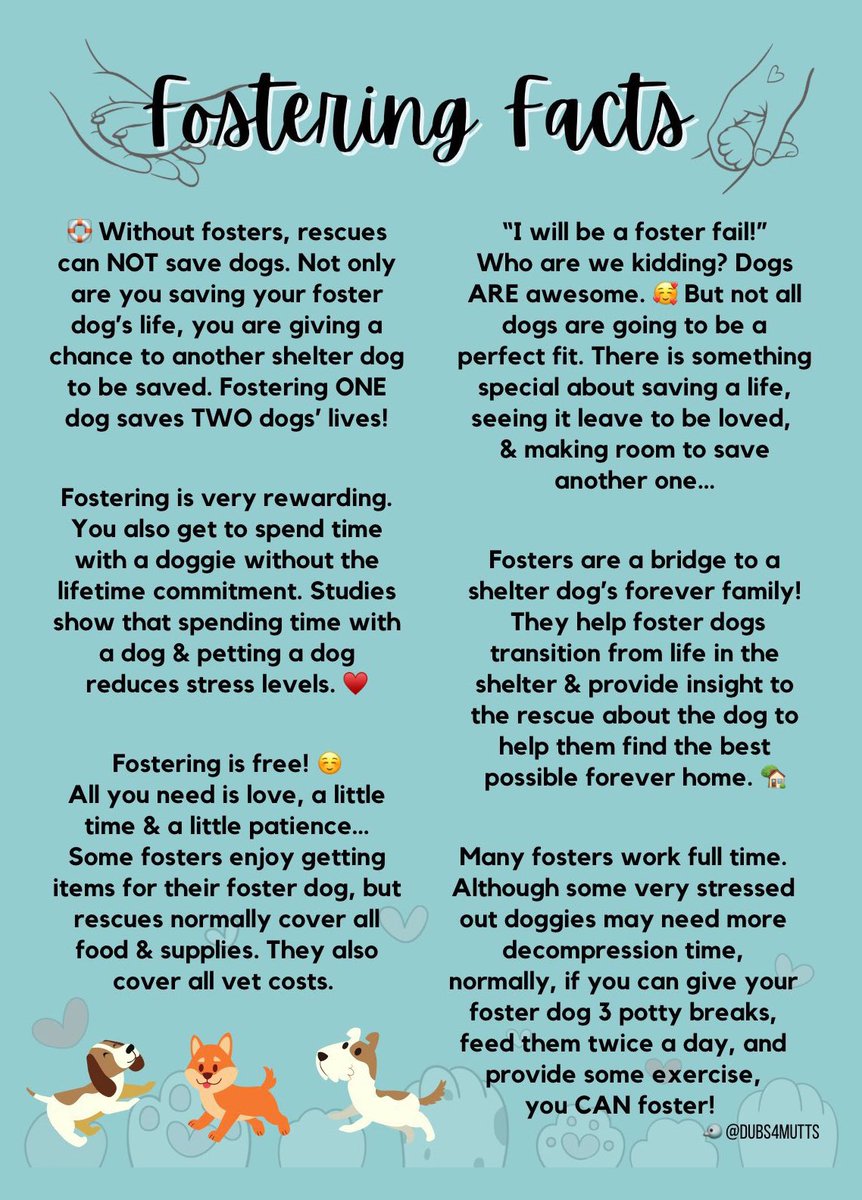 Fostering Facts

🛟 Without fosters, rescues can NOT save dogs. Not only are you saving your foster dog's life, you are giving a chance to another shelter dog to be saved. Fostering ONE dog saves TWO dogs' lives!

Fostering is very rewarding. You also get to spend time with a doggie without the lifetime commitment. Studies show that spending time with a dog & petting a dog reduces stress levels. ❤️

Fostering is free! ☺️
All you need is love, a little time & a little patience... Some fosters enjoy getting items for their foster dog, but rescues normally cover all food & supplies. They also cover all vet costs.

"I will be a foster fail!" Who are we kidding? Dogs ARE awesome. 🥰 But not all dogs are going to be a perfect fit. There is something special about saving a life, seeing it leave to be loved, & making room to save another one...

Fosters are a bridge to a shelter dog's forever family! They help foster dogs transition from life in the shelter & provide insight to the rescue about the dog to help them find the best possible forever home. 🏡

Many fosters work full time. Although some very stressed out doggies may need more decompression time, normally, if you can give your foster dog 3 potty breaks, feed them twice a day, and provide some exercise, you CAN foster!

@DUBS4MUTTS